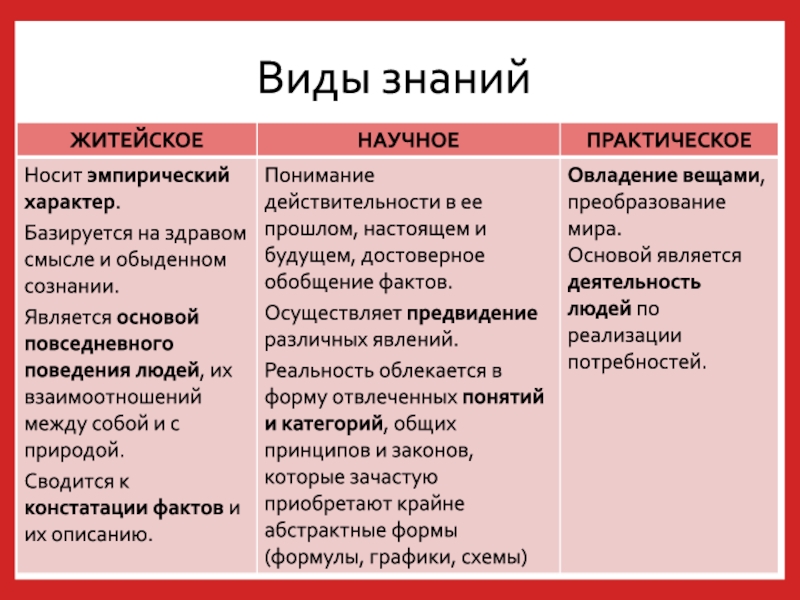 Виды знаний

| ЖИТЕЙСКОЕ | НАУЧНОЕ | ПРАКТИЧЕСКОЕ |
|---|---|---|
| Носит эмпирический характер. Базируется на здравом смысле и обыденном сознании. Является основой повседневного поведения людей, их взаимоотношений между собой и с природой. Сводится к констатации фактов и их описанию. | Понимание действительности в ее прошлом, настоящем и будущем, достоверное обобщение фактов. Осуществляет предвидение различных явлений. Реальность облекается в форму отвлеченных понятий и категорий, общих принципов и законов, которые зачастую приобретают крайне абстрактные формы (формулы, графики, схемы) | Овладение вещами, преобразование мира. Основой является деятельность людей по реализации потребностей. |